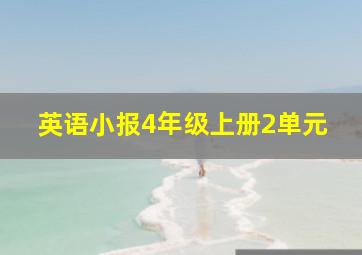 英语小报4年级上册2单元